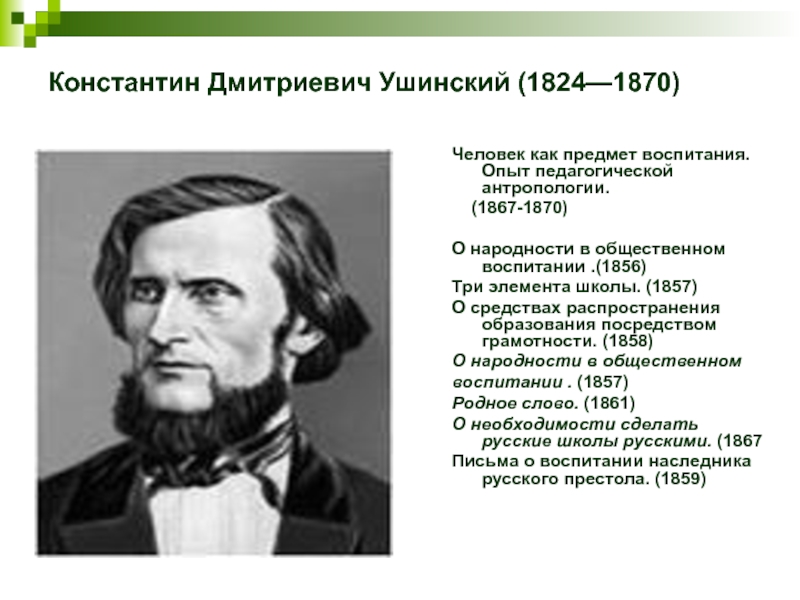 Константин Дмитриевич Ушинский (1824—1870)

Человек как предмет воспитания. Опыт педагогической антропологии.
(1867-1870)

О народности в общественном воспитании .(1856)
Три элемента школы. (1857)
О средствах распространения образования посредством грамотности. (1858)
О народности в общественном воспитании . (1857)
Родное слово. (1861)
О необходимости сделать русские школы русскими. (1867
Письма о воспитании наследника русского престола. (1859)